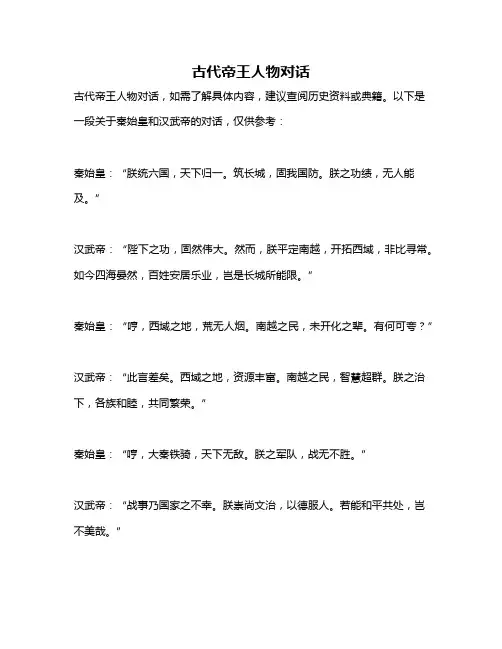 古代帝王人物对话

古代帝王人物对话，如需了解具体内容，建议查阅历史资料或典籍。以下是一段关于秦始皇和汉武帝的对话，仅供参考：

秦始皇：“朕统六国，天下归一。筑长城，固我国防。朕之功绩，无人能及。”

汉武帝：“陛下之功，固然伟大。然而，朕平定南越，开拓西域，非比寻常。如今四海晏然，百姓安居乐业，岂是长城所能限。”

秦始皇：“哼，西域之地，荒无人烟。南越之民，未开化之辈。有何可夸？”

汉武帝：“此言差矣。西域之地，资源丰富。南越之民，智慧超群。朕之治下，各族和睦，共同繁荣。”

秦始皇：“哼，大秦铁骑，天下无敌。朕之军队，战无不胜。”

汉武帝：“战事乃国家之不幸。朕崇尚文治，以德服人。若能和平共处，岂不美哉。”